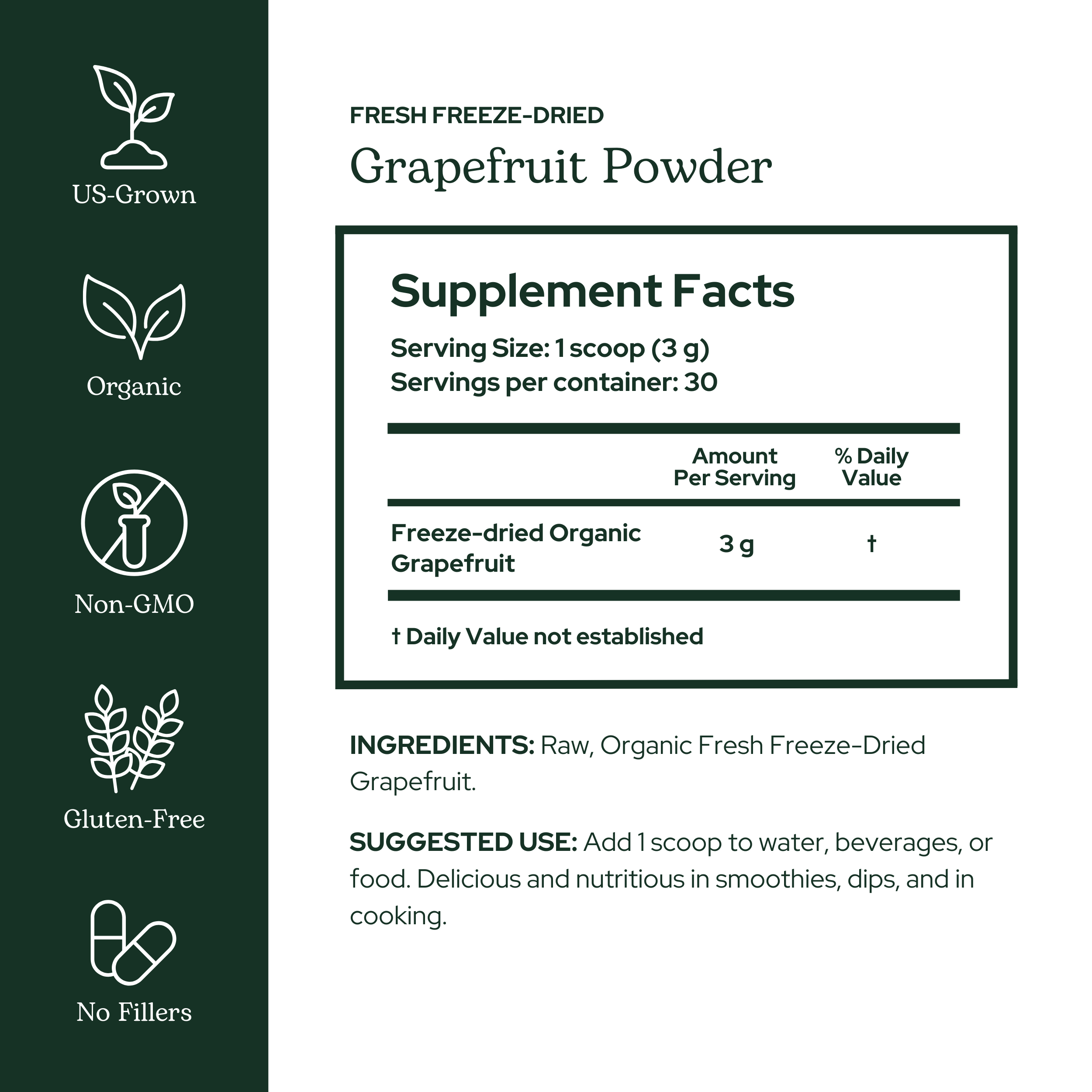 US-Grown

Organic

Non-GMO

Gluten-Free

No Fillers

FRESH FREEZE-DRIED

Grapefruit Powder

Supplement Facts

Serving Size: 1 scoop (3 g)
Servings per container: 30

|  | Amount Per Serving | % Daily Value |
|---|---|---|
| Freeze-dried Organic Grapefruit | 3 g | † |

† Daily Value not established

INGREDIENTS: Raw, Organic Fresh Freeze-Dried Grapefruit.

SUGGESTED USE: Add 1 scoop to water, beverages, or food. Delicious and nutritious in smoothies, dips, and in cooking.